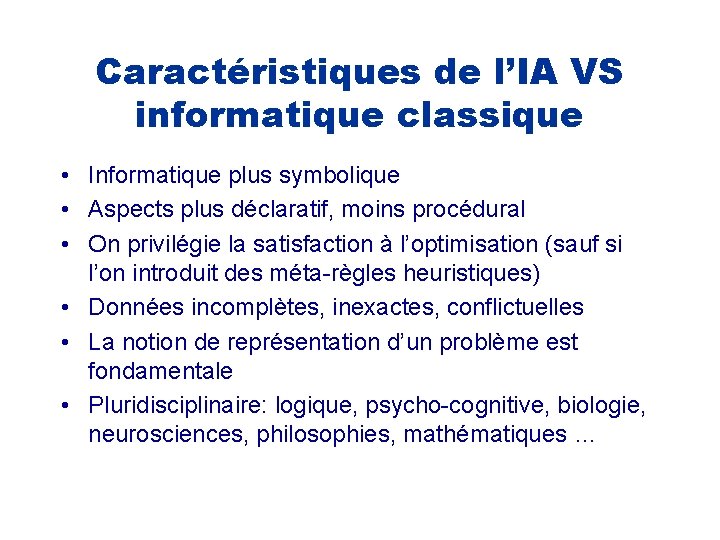 Caractéristiques de l'IA VS informatique classique

• Informatique plus symbolique
• Aspects plus déclaratif, moins procédural
• On privilégie la satisfaction à l'optimisation (sauf si l'on introduit des méta-règles heuristiques)
• Données incomplètes, inexactes, conflictuelles
• La notion de représentation d'un problème est fondamentale
• Pluridisciplinaire: logique, psycho-cognitive, biologie, neurosciences, philosophies, mathématiques ...